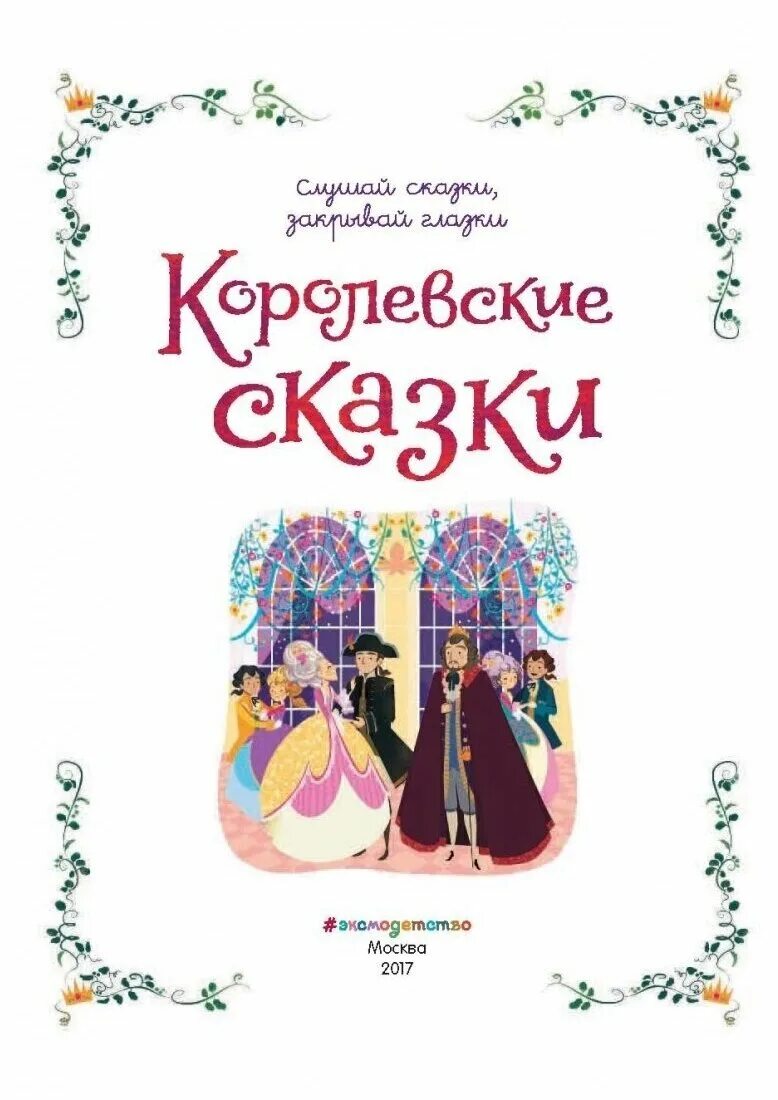 Слушай сказки, закрывай глазки

Королевские сказки

#эксмодетство
Москва
2017